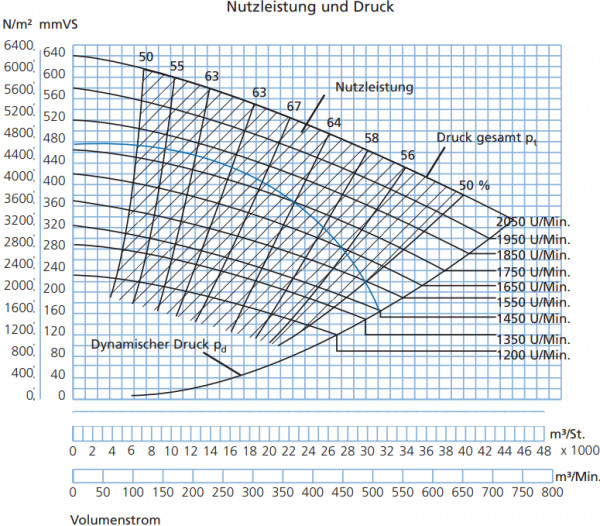 Nutzleistung und Druck

N/m² mmVS

6400 640
6000 600
5600 560
5200 520
4800 480
4400 440
4000 400
3600 360
3200 320
2800 280
2400 240
2000 200
1600 160
1200 120
800 80
400 40
0 0

50
55
63
63
67
64
58
56
50 %

Nutzleistung

Druck gesamt $p_t$

2050 U/Min.
1950 U/Min.
1850 U/Min.
1750 U/Min.
1650 U/Min.
1550 U/Min.
1450 U/Min.
1350 U/Min.
1200 U/Min.

Dynamischer Druck $p_d$

m³/St.
0 2 4 6 8 10 12 14 16 18 20 22 24 26 28 30 32 34 36 38 40 42 44 46 48 x 1000

m³/Min.
0 50 100 150 200 250 300 350 400 450 500 550 600 650 700 750 800

Volumenstrom